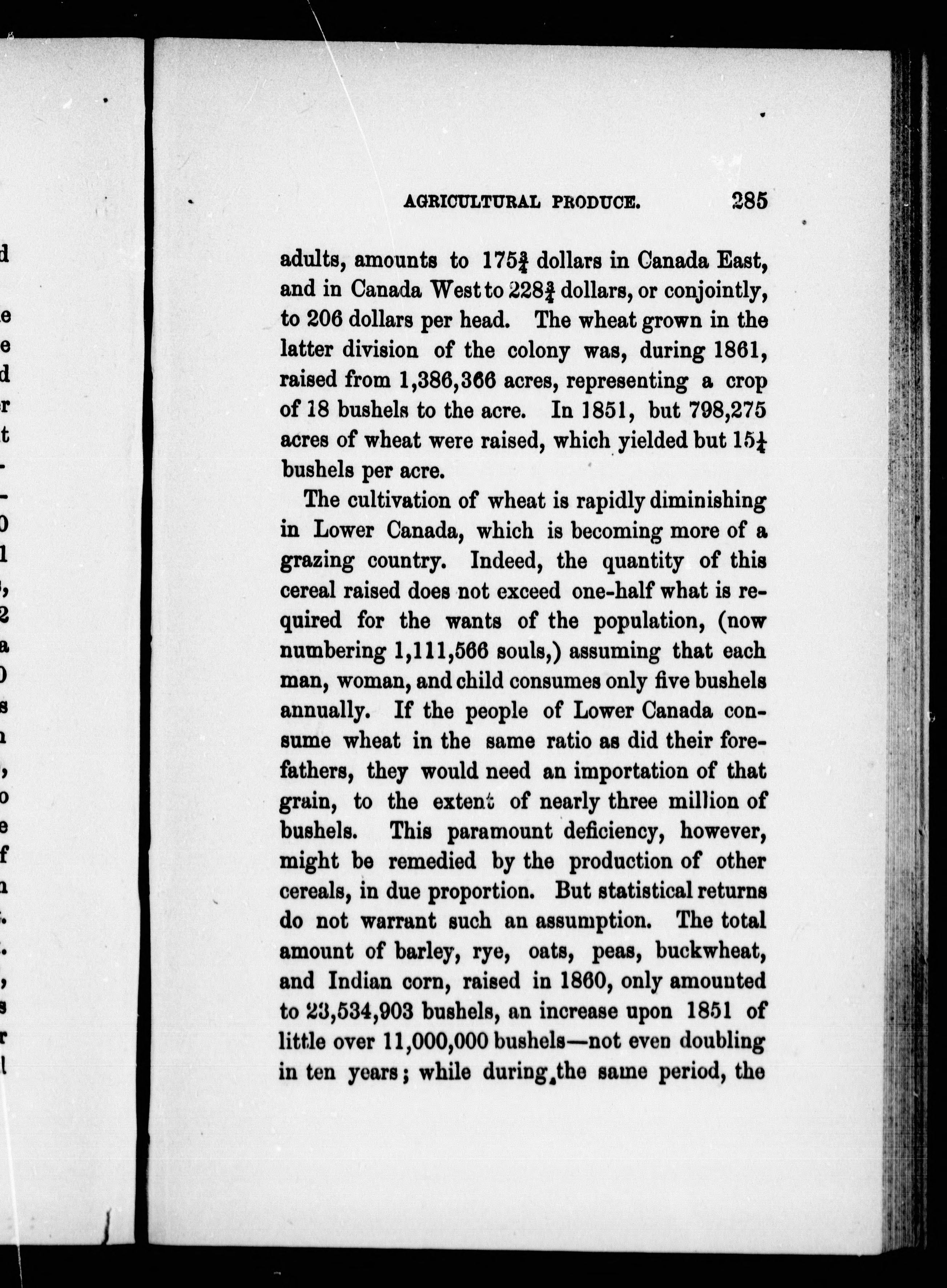 AGRICULTURAL PRODUCE. 285

adults, amounts to $175\frac{3}{4}$ dollars in Canada East, and in Canada West to $228\frac{3}{4}$ dollars, or conjointly, to 206 dollars per head. The wheat grown in the latter division of the colony was, during 1861, raised from 1,386,366 acres, representing a crop of 18 bushels to the acre. In 1851, but 798,275 acres of wheat were raised, which yielded but $15\frac{1}{4}$ bushels per acre.

The cultivation of wheat is rapidly diminishing in Lower Canada, which is becoming more of a grazing country. Indeed, the quantity of this cereal raised does not exceed one-half what is required for the wants of the population, (now numbering 1,111,566 souls,) assuming that each man, woman, and child consumes only five bushels annually. If the people of Lower Canada consume wheat in the same ratio as did their forefathers, they would need an importation of that grain, to the extent of nearly three million of bushels. This paramount deficiency, however, might be remedied by the production of other cereals, in due proportion. But statistical returns do not warrant such an assumption. The total amount of barley, rye, oats, peas, buckwheat, and Indian corn, raised in 1860, only amounted to 23,534,903 bushels, an increase upon 1851 of little over 11,000,000 bushels—not even doubling in ten years; while during the same period, the